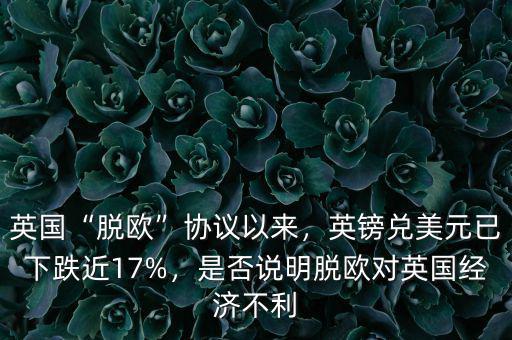 英国“脱欧”协议以来，英镑兑美元已下跌近17%，是否说明脱欧对英国经济不利